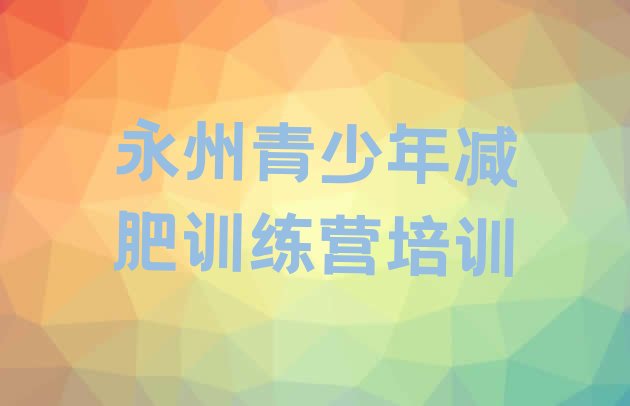 永州青少年减肥训练营培训